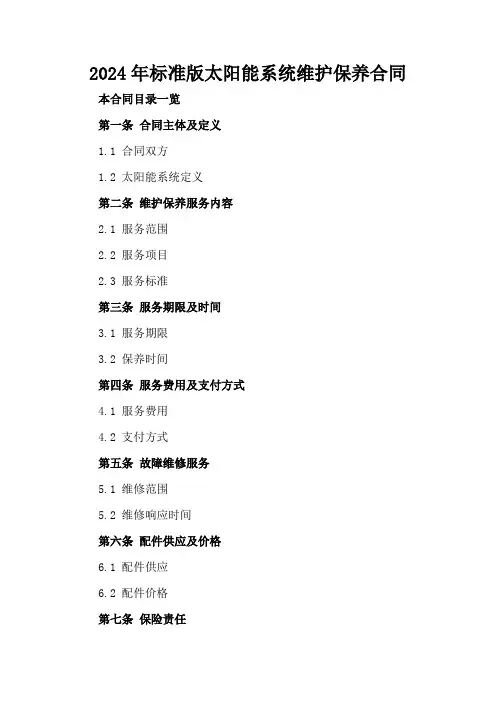 2024年标准版太阳能系统维护保养合同

本合同目录一览

第一条 合同主体及定义

1.1 合同双方

1.2 太阳能系统定义

第二条 维护保养服务内容

2.1 服务范围

2.2 服务项目

2.3 服务标准

第三条 服务期限及时间

3.1 服务期限

3.2 保养时间

第四条 服务费用及支付方式

4.1 服务费用

4.2 支付方式

第五条 故障维修服务

5.1 维修范围

5.2 维修响应时间

第六条 配件供应及价格

6.1 配件供应

6.2 配件价格

第七条 保险责任